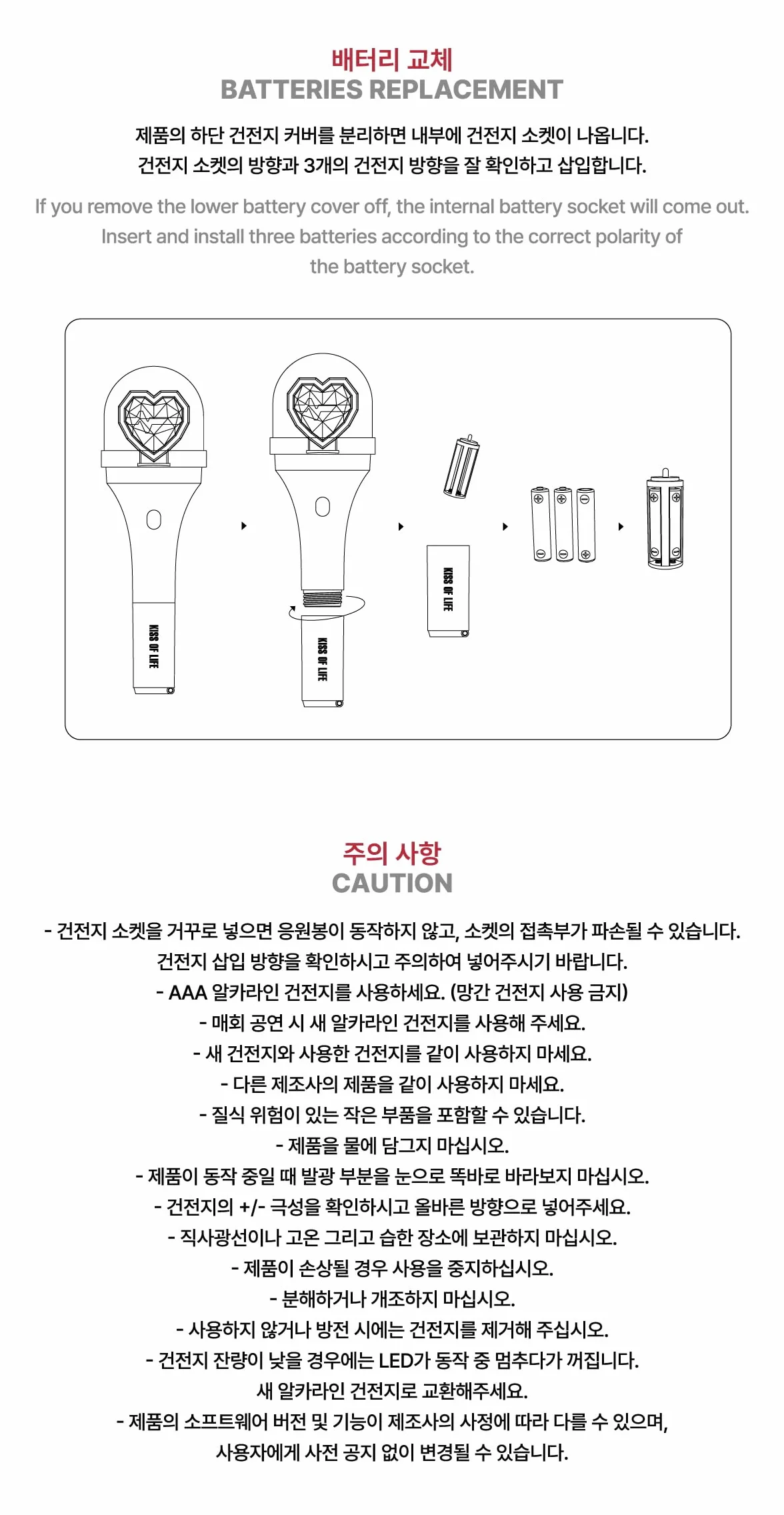 배터리 교체
BATTERIES REPLACEMENT

제품의 하단 건전지 커버를 분리하면 내부에 건전지 소켓이 나옵니다.
건전지 소켓의 방향과 3개의 건전지 방향을 잘 확인하고 삽입합니다.

If you remove the lower battery cover off, the internal battery socket will come out. Insert and install three batteries according to the correct polarity of the battery socket.

KISS OF LIFE

KISS OF LIFE

KISS OF LIFE

주의 사항
CAUTION

- 건전지 소켓을 거꾸로 넣으면 응원봉이 동작하지 않고, 소켓의 접촉부가 파손될 수 있습니다.
건전지 삽입 방향을 확인하시고 주의하여 넣어주시기 바랍니다.
- AAA 알카라인 건전지를 사용하세요. (망간 건전지 사용 금지)
- 매회 공연 시 새 알카라인 건전지를 사용해 주세요.
- 새 건전지와 사용한 건전지를 같이 사용하지 마세요.
- 다른 제조사의 제품을 같이 사용하지 마세요.
- 질식 위험이 있는 작은 부품을 포함할 수 있습니다.
- 제품을 물에 담그지 마십시오.
- 제품이 동작 중일 때 발광 부분을 눈으로 똑바로 바라보지 마십시오.
- 건전지의 +/- 극성을 확인하시고 올바른 방향으로 넣어주세요.
- 직사광선이나 고온 그리고 습한 장소에 보관하지 마십시오.
- 제품이 손상될 경우 사용을 중지하십시오.
- 분해하거나 개조하지 마십시오.
- 사용하지 않거나 방전 시에는 건전지를 제거해 주십시오.
- 건전지 잔량이 낮을 경우에는 LED가 동작 중 멈추다가 꺼집니다.
새 알카라인 건전지로 교환해주세요.
- 제품의 소프트웨어 버전 및 기능이 제조사의 사정에 따라 다를 수 있으며,
사용자에게 사전 공지 없이 변경될 수 있습니다.